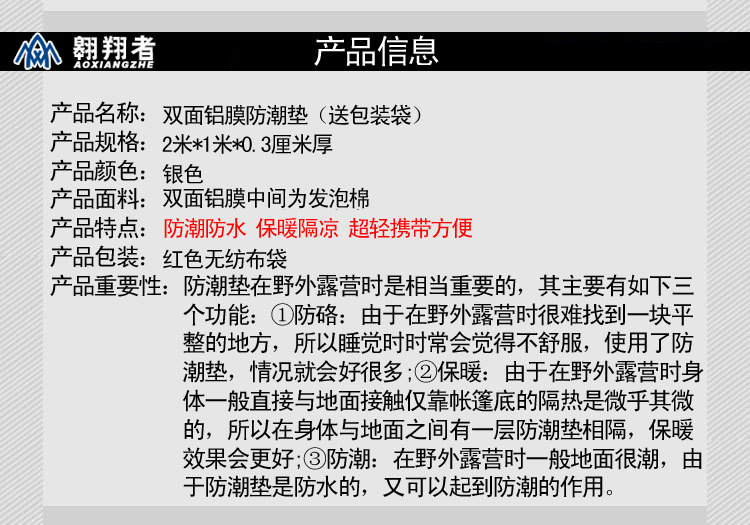 翱翔者
AOXIANGZHE

产品信息

产品名称：双面铝膜防潮垫（送包装袋）
产品规格：2米*1米*0.3厘米厚
产品颜色：银色
产品面料：双面铝膜中间为发泡棉
产品特点：防潮防水 保暖隔凉 超轻携带方便
产品包装：红色无纺布袋
产品重要性：防潮垫在野外露营时是相当重要的，其主要有如下三个功能：①防硌：由于在野外露营时很难找到一块平整的地方，所以睡觉时时常会觉得不舒服，使用了防潮垫，情况就会好很多;②保暖：由于在野外露营时身体一般直接与地面接触仅靠帐篷底的隔热是微乎其微的，所以在身体与地面之间有一层防潮垫相隔，保暖效果会更好;③防潮：在野外露营时一般地面很潮，由于防潮垫是防水的，又可以起到防潮的作用。